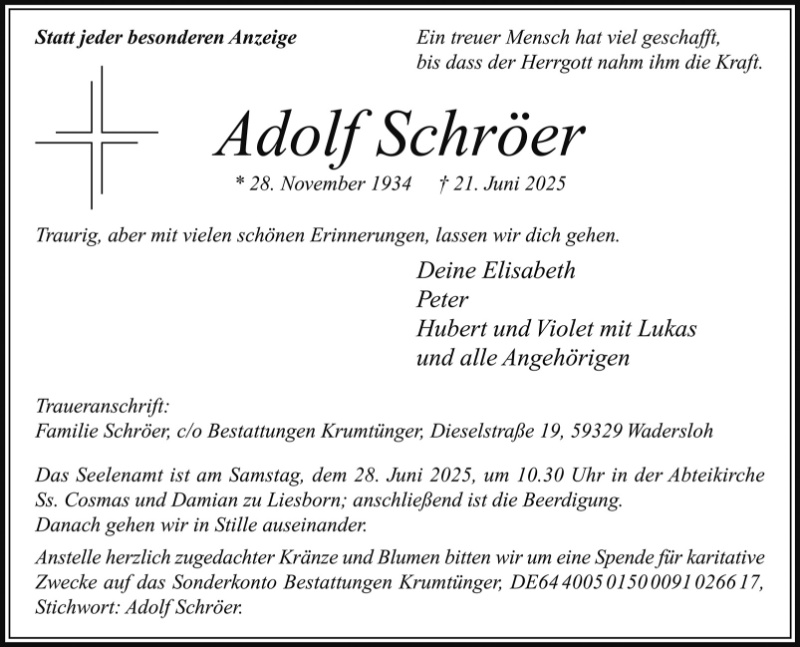 Statt jeder besonderen Anzeige

Ein treuer Mensch hat viel geschafft,
bis dass der Herrgott nahm ihm die Kraft.

Adolf Schröer

* 28. November 1934 † 21. Juni 2025

Traurig, aber mit vielen schönen Erinnerungen, lassen wir dich gehen.

Deine Elisabeth
Peter
Hubert und Violet mit Lukas
und alle Angehörigen

Traueranschrift:
Familie Schröer, c/o Bestattungen Krumtünger, Dieselstraße 19, 59329 Wadersloh

Das Seelenamt ist am Samstag, dem 28. Juni 2025, um 10.30 Uhr in der Abteikirche Ss. Cosmas und Damian zu Liesborn; anschließend ist die Beerdigung.
Danach gehen wir in Stille auseinander.

Anstelle herzlich zugedachter Kränze und Blumen bitten wir um eine Spende für karitative Zwecke auf das Sonderkonto Bestattungen Krumtünger, DE64 4005 0150 0091 0266 17, Stichwort: Adolf Schröer.